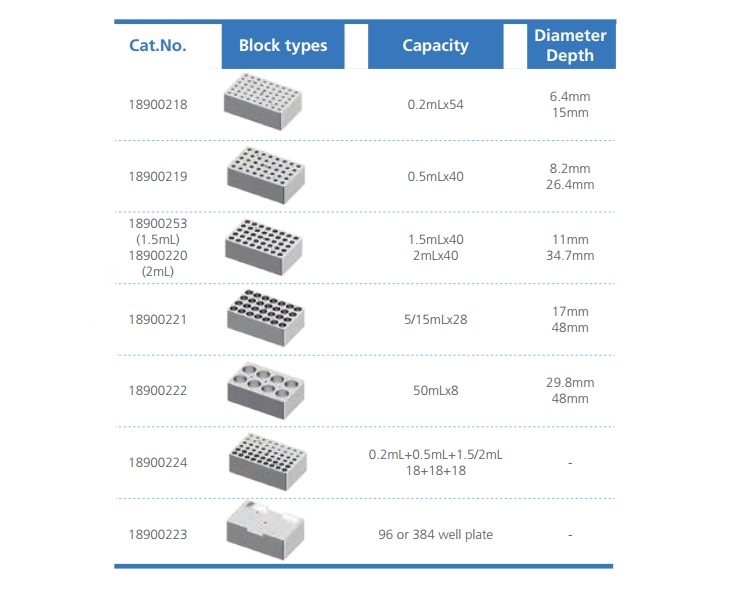 | Cat.No. | Block types | Capacity | Diameter Depth |
|---|---|---|---|
| 18900218 | | 0.2mLx54 | 6.4mm 15mm |
| 18900219 | | 0.5mLx40 | 8.2mm 26.4mm |
| 18900253 (1.5mL) 18900220 (2mL) | | 1.5mLx40 2mLx40 | 11mm 34.7mm |
| 18900221 | | 5/15mLx28 | 17mm 48mm |
| 18900222 | | 50mLx8 | 29.8mm 48mm |
| 18900224 | | 0.2mL+0.5mL+1.5/2mL 18+18+18 | - |
| 18900223 | | 96 or 384 well plate | - |